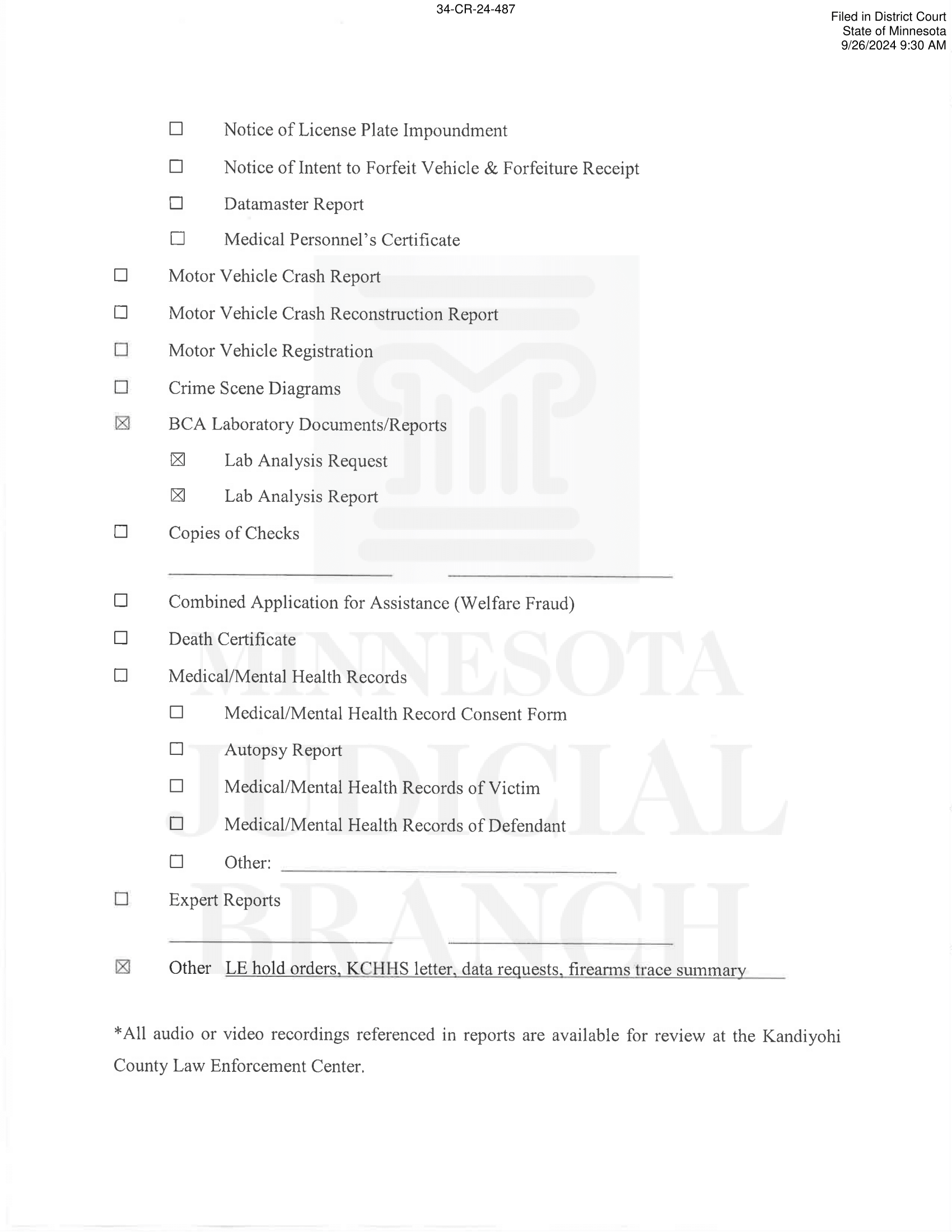 34-CR-24-487

Filed in District Court
State of Minnesota
9/26/2024 9:30 AM

☐ Notice of License Plate Impoundment

☐ Notice of Intent to Forfeit Vehicle & Forfeiture Receipt

☐ Datamaster Report

☐ Medical Personnel's Certificate

☐ Motor Vehicle Crash Report

☐ Motor Vehicle Crash Reconstruction Report

☐ Motor Vehicle Registration

☐ Crime Scene Diagrams

☒ BCA Laboratory Documents/Reports

☒ Lab Analysis Request

☒ Lab Analysis Report

☐ Copies of Checks

☐ Combined Application for Assistance (Welfare Fraud)

☐ Death Certificate

☐ Medical/Mental Health Records

☐ Medical/Mental Health Record Consent Form

☐ Autopsy Report

☐ Medical/Mental Health Records of Victim

☐ Medical/Mental Health Records of Defendant

☐ Other:

☐ Expert Reports

☒ Other LE hold orders, KCHHS letter, data requests, firearms trace summary

*All audio or video recordings referenced in reports are available for review at the Kandiyohi County Law Enforcement Center.

MINNESOTA JUDICIAL BRANCH